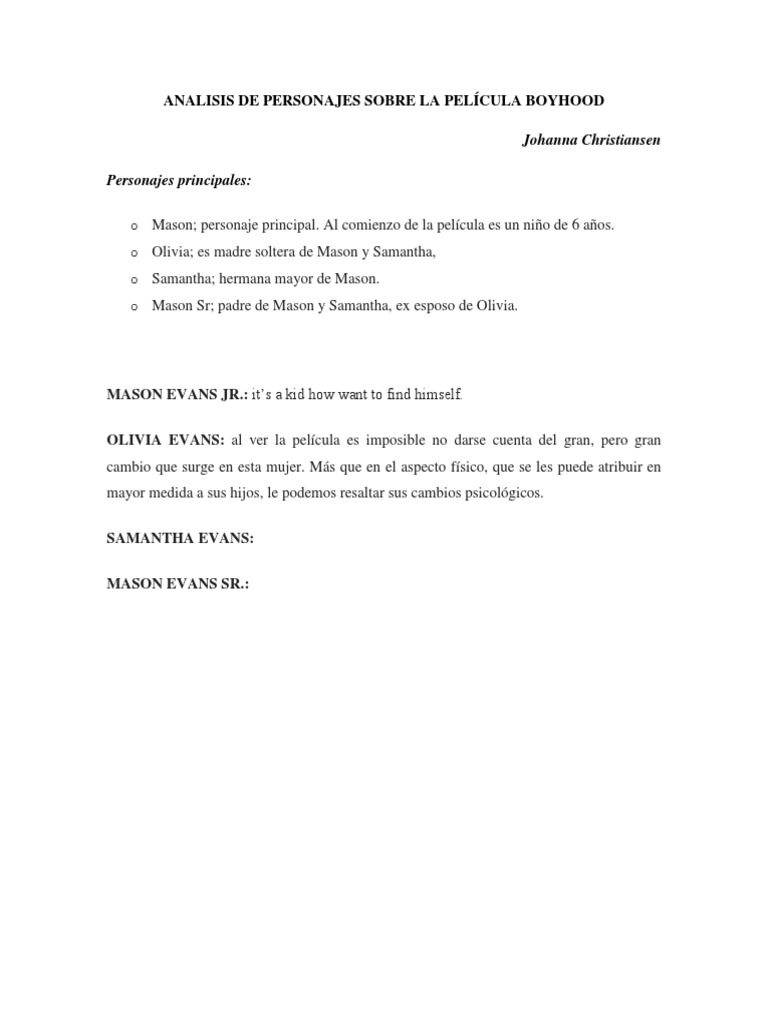 ANALISIS DE PERSONAJES SOBRE LA PELÍCULA BOYHOOD

Johanna Christiansen

Personajes principales:

o Mason; personaje principal. Al comienzo de la película es un niño de 6 años.
o Olivia; es madre soltera de Mason y Samantha,
o Samantha; hermana mayor de Mason.
o Mason Sr; padre de Mason y Samantha, ex esposo de Olivia.

MASON EVANS JR.: it's a kid how want to find himself.

OLIVIA EVANS: al ver la película es imposible no darse cuenta del gran, pero gran cambio que surge en esta mujer. Más que en el aspecto físico, que se les puede atribuir en mayor medida a sus hijos, le podemos resaltar sus cambios psicológicos.

SAMANTHA EVANS:

MASON EVANS SR.: